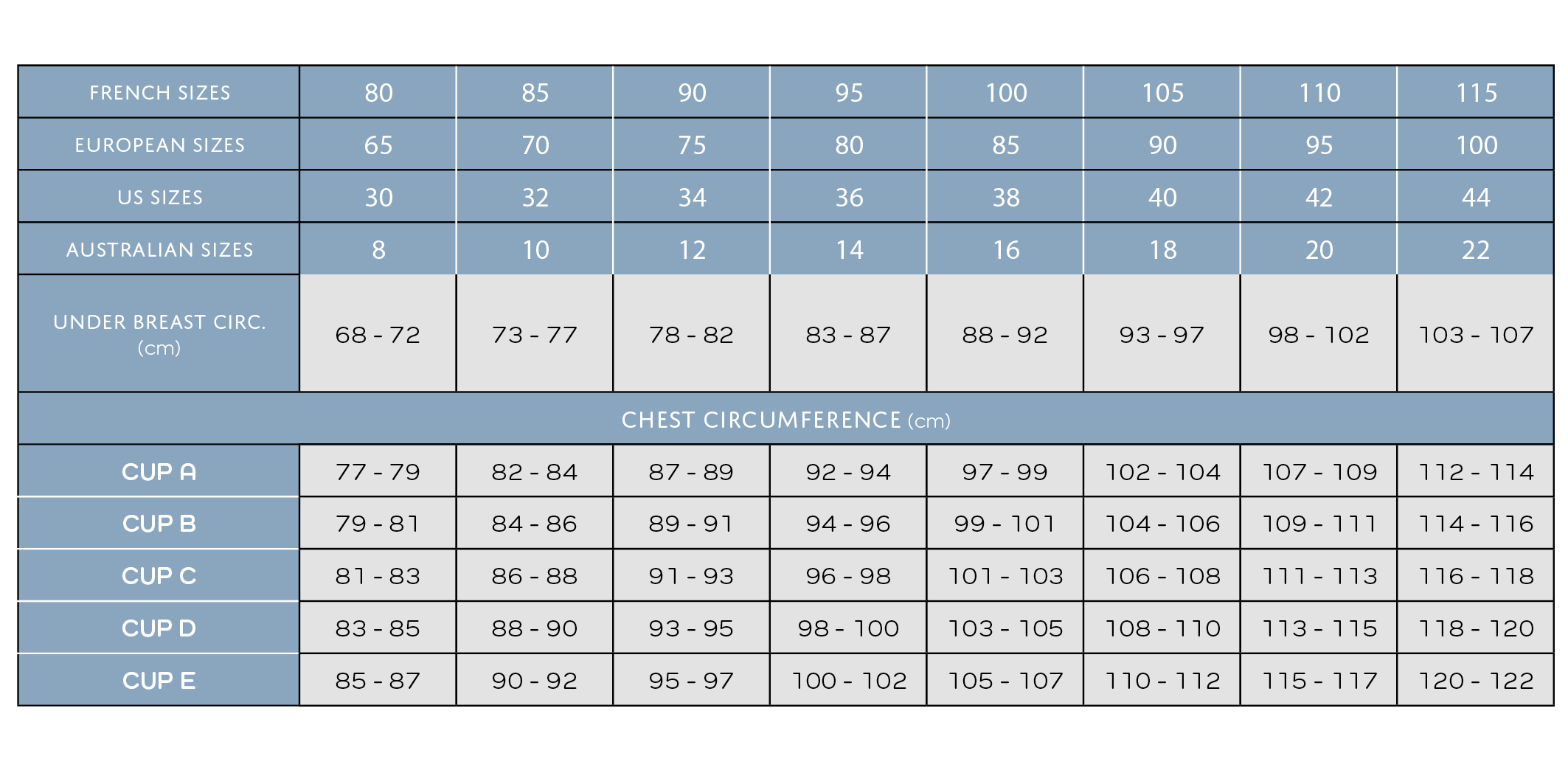 | FRENCH SIZES | 80 | 85 | 90 | 95 | 100 | 105 | 110 | 115 |
|---|---|---|---|---|---|---|---|---|
| EUROPEAN SIZES | 65 | 70 | 75 | 80 | 85 | 90 | 95 | 100 |
| US SIZES | 30 | 32 | 34 | 36 | 38 | 40 | 42 | 44 |
| AUSTRALIAN SIZES | 8 | 10 | 12 | 14 | 16 | 18 | 20 | 22 |
| UNDER BREAST CIRC. (cm) | 68 - 72 | 73 - 77 | 78 - 82 | 83 - 87 | 88 - 92 | 93 - 97 | 98 - 102 | 103 - 107 |
| CHEST CIRCUMFERENCE (cm) | | | | | | | | |
| CUP A | 77 - 79 | 82 - 84 | 87 - 89 | 92 - 94 | 97 - 99 | 102 - 104 | 107 - 109 | 112 - 114 |
| CUP B | 79 - 81 | 84 - 86 | 89 - 91 | 94 - 96 | 99 - 101 | 104 - 106 | 109 - 111 | 114 - 116 |
| CUP C | 81 - 83 | 86 - 88 | 91 - 93 | 96 - 98 | 101 - 103 | 106 - 108 | 111 - 113 | 116 - 118 |
| CUP D | 83 - 85 | 88 - 90 | 93 - 95 | 98 - 100 | 103 - 105 | 108 - 110 | 113 - 115 | 118 - 120 |
| CUP E | 85 - 87 | 90 - 92 | 95 - 97 | 100 - 102 | 105 - 107 | 110 - 112 | 115 - 117 | 120 - 122 |